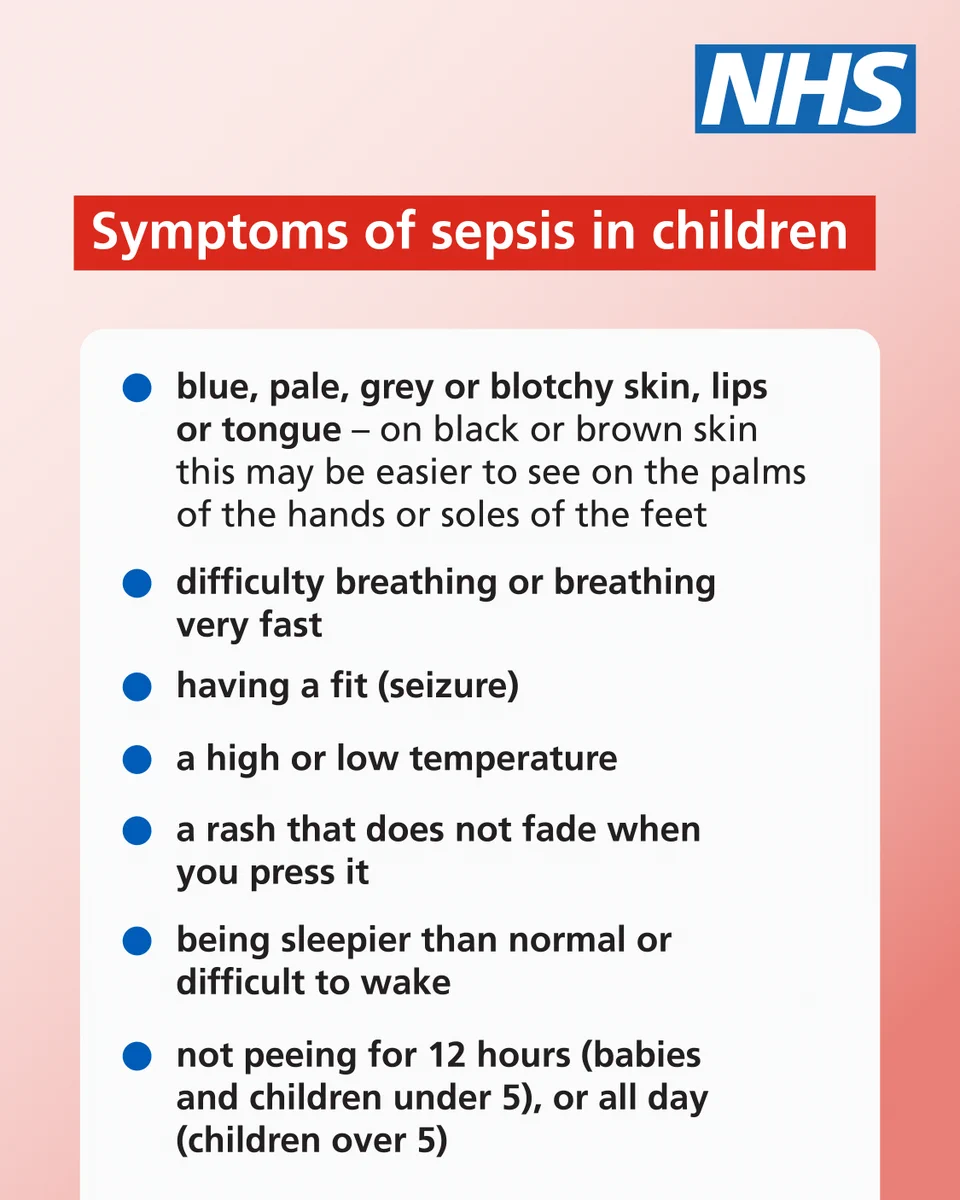 NHS

Symptoms of sepsis in children

- blue, pale, grey or blotchy skin, lips or tongue – on black or brown skin this may be easier to see on the palms of the hands or soles of the feet
- difficulty breathing or breathing very fast
- having a fit (seizure)
- a high or low temperature
- a rash that does not fade when you press it
- being sleepier than normal or difficult to wake
- not peeing for 12 hours (babies and children under 5), or all day (children over 5)